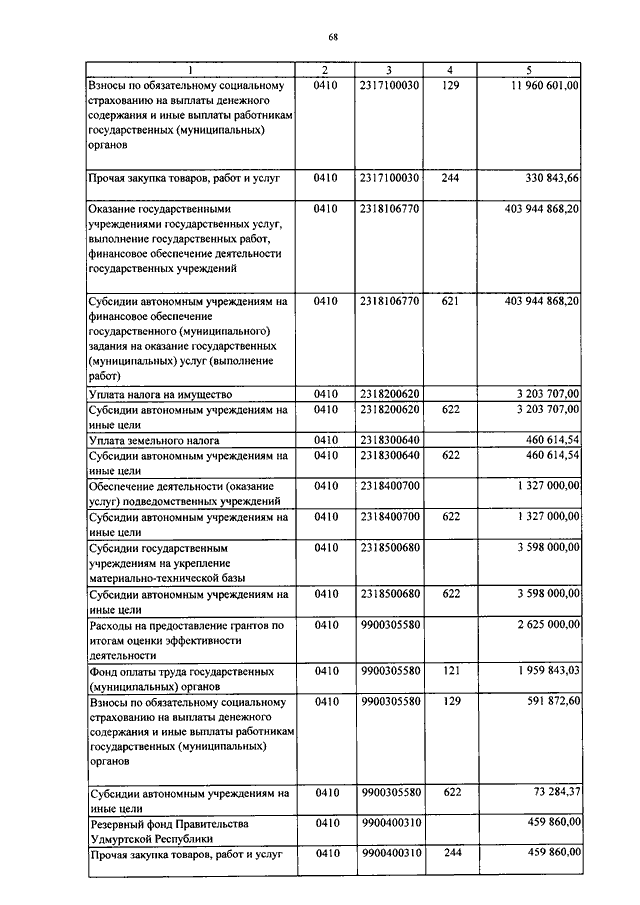 68

| 1 | 2 | 3 | 4 | 5 |
|---|---|---|---|---|
| Взносы по обязательному социальному страхованию на выплаты денежного содержания и иные выплаты работникам государственных (муниципальных) органов | 0410 | 2317100030 | 129 | 11 960 601,00 |
| Прочая закупка товаров, работ и услуг | 0410 | 2317100030 | 244 | 330 843,66 |
| Оказание государственными учреждениями государственных услуг, выполнение государственных работ, финансовое обеспечение деятельности государственных учреждений | 0410 | 2318106770 | | 403 944 868,20 |
| Субсидии автономным учреждениям на финансовое обеспечение государственного (муниципального) задания на оказание государственных (муниципальных) услуг (выполнение работ) | 0410 | 2318106770 | 621 | 403 944 868,20 |
| Уплата налога на имущество | 0410 | 2318200620 | | 3 203 707,00 |
| Субсидии автономным учреждениям на иные цели | 0410 | 2318200620 | 622 | 3 203 707,00 |
| Уплата земельного налога | 0410 | 2318300640 | | 460 614,54 |
| Субсидии автономным учреждениям на иные цели | 0410 | 2318300640 | 622 | 460 614,54 |
| Обеспечение деятельности (оказание услуг) подведомственных учреждений | 0410 | 2318400700 | | 1 327 000,00 |
| Субсидии автономным учреждениям на иные цели | 0410 | 2318400700 | 622 | 1 327 000,00 |
| Субсидии государственным учреждениям на укрепление материально-технической базы | 0410 | 2318500680 | | 3 598 000,00 |
| Субсидии автономным учреждениям на иные цели | 0410 | 2318500680 | 622 | 3 598 000,00 |
| Расходы на предоставление грантов по итогам оценки эффективности деятельности | 0410 | 9900305580 | | 2 625 000,00 |
| Фонд оплаты труда государственных (муниципальных) органов | 0410 | 9900305580 | 121 | 1 959 843,03 |
| Взносы по обязательному социальному страхованию на выплаты денежного содержания и иные выплаты работникам государственных (муниципальных) органов | 0410 | 9900305580 | 129 | 591 872,60 |
| Субсидии автономным учреждениям на иные цели | 0410 | 9900305580 | 622 | 73 284,37 |
| Резервный фонд Правительства Удмуртской Республики | 0410 | 9900400310 | | 459 860,00 |
| Прочая закупка товаров, работ и услуг | 0410 | 9900400310 | 244 | 459 860,00 |